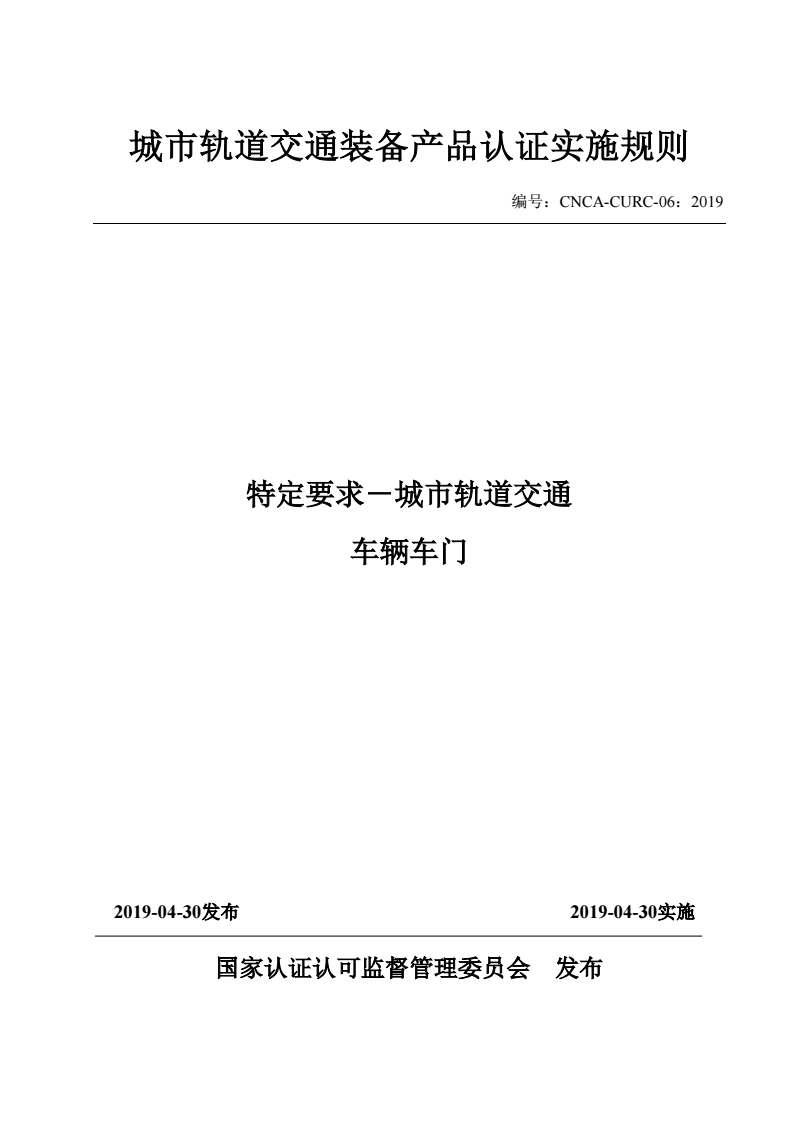 城市轨道交通装备产品认证实施规则

编号：CNCA-CURC-06：2019

特定要求－城市轨道交通

车辆车门

2019-04-30发布

2019-04-30实施

国家认证认可监督管理委员会　发布